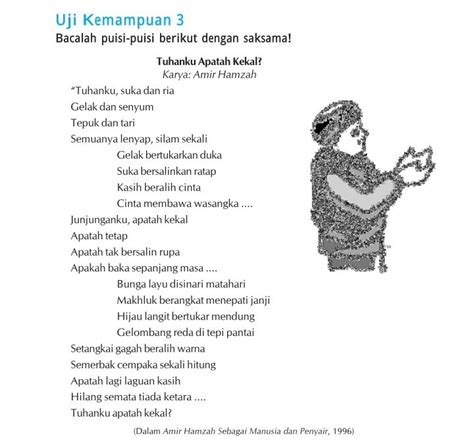 Uji Kemampuan 3
Bacalah puisi-puisi berikut dengan saksama!

Tuhanku Apatah Kekal?
Karya: Amir Hamzah

"Tuhanku, suka dan ria
Gelak dan senyum
Tepuk dan tari
Semuanya lenyap, silam sekali
Gelak bertukarkan duka
Suka bersalinkan ratap
Kasih beralih cinta
Cinta membawa wasangka ....
Junjunganku, apatah kekal
Apatah tetap
Apatah tak bersalin rupa
Apakah baka sepanjang masa ....
Bunga layu disinari matahari
Makhluk berangkat menepati janji
Hijau langit bertukar mendung
Gelombang reda di tepi pantai
Setangkai gagah beralih warna
Semerbak cempaka sekali hitung
Apatah lagi laguan kasih
Hilang semata tiada ketara ....
Tuhanku apatah kekal?

(Dalam Amir Hamzah Sebagai Manusia dan Penyair, 1996)